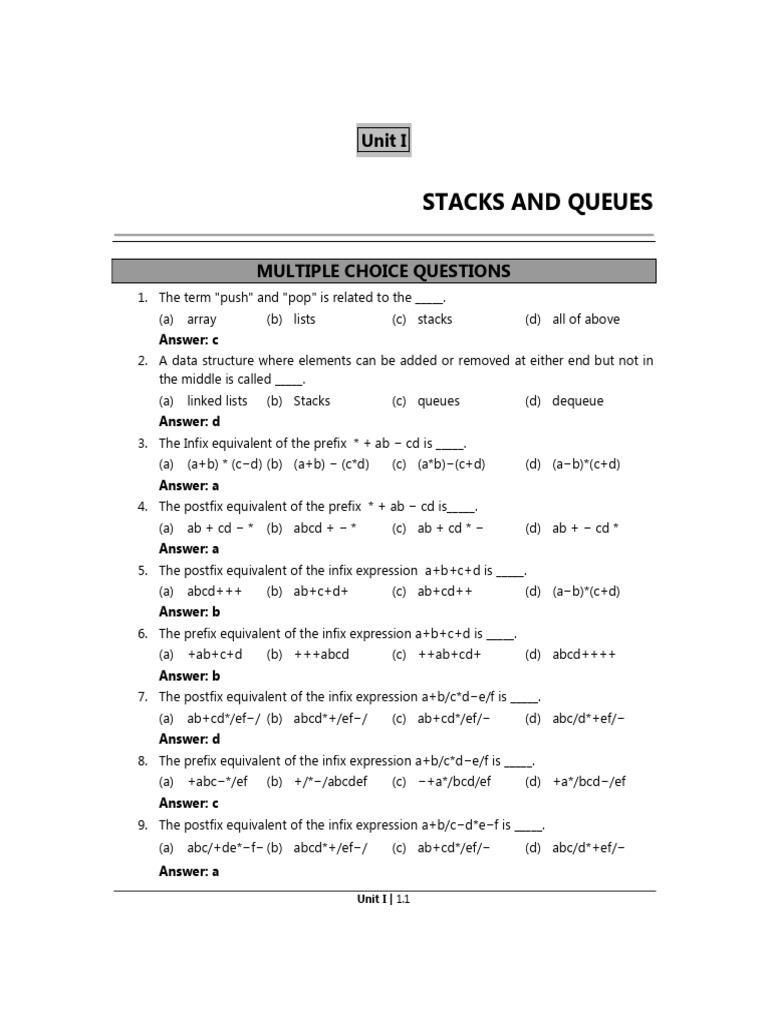 Unit I

STACKS AND QUEUES

MULTIPLE CHOICE QUESTIONS

1. The term "push" and "pop" is related to the _____.
(a) array (b) lists (c) stacks (d) all of above
Answer: c

2. A data structure where elements can be added or removed at either end but not in the middle is called _____.
(a) linked lists (b) Stacks (c) queues (d) dequeue
Answer: d

3. The Infix equivalent of the prefix * + ab − cd is _____.
(a) (a+b) * (c−d) (b) (a+b) − (c*d) (c) (a*b)−(c+d) (d) (a−b)*(c+d)
Answer: a

4. The postfix equivalent of the prefix * + ab − cd is_____.
(a) ab + cd − * (b) abcd + − * (c) ab + cd * − (d) ab + − cd *
Answer: a

5. The postfix equivalent of the infix expression a+b+c+d is _____.
(a) abcd+++ (b) ab+c+d+ (c) ab+cd++ (d) (a−b)*(c+d)
Answer: b

6. The prefix equivalent of the infix expression a+b+c+d is _____.
(a) +ab+c+d (b) +++abcd (c) ++ab+cd+ (d) abcd++++
Answer: b

7. The postfix equivalent of the infix expression a+b/c*d−e/f is _____.
(a) ab+cd*/ef−/ (b) abcd*+/ef−/ (c) ab+cd*/ef/− (d) abc/d*+ef/−
Answer: d

8. The prefix equivalent of the infix expression a+b/c*d−e/f is _____.
(a) +abc−*/ef (b) +/*−/abcdef (c) −+a*/bcd/ef (d) +a*/bcd−/ef
Answer: c

9. The postfix equivalent of the infix expression a+b/c−d*e−f is _____.
(a) abc/+de*−f− (b) abcd*+/ef−/ (c) ab+cd*/ef/− (d) abc/d*+ef/−
Answer: a

Unit I | 1.1